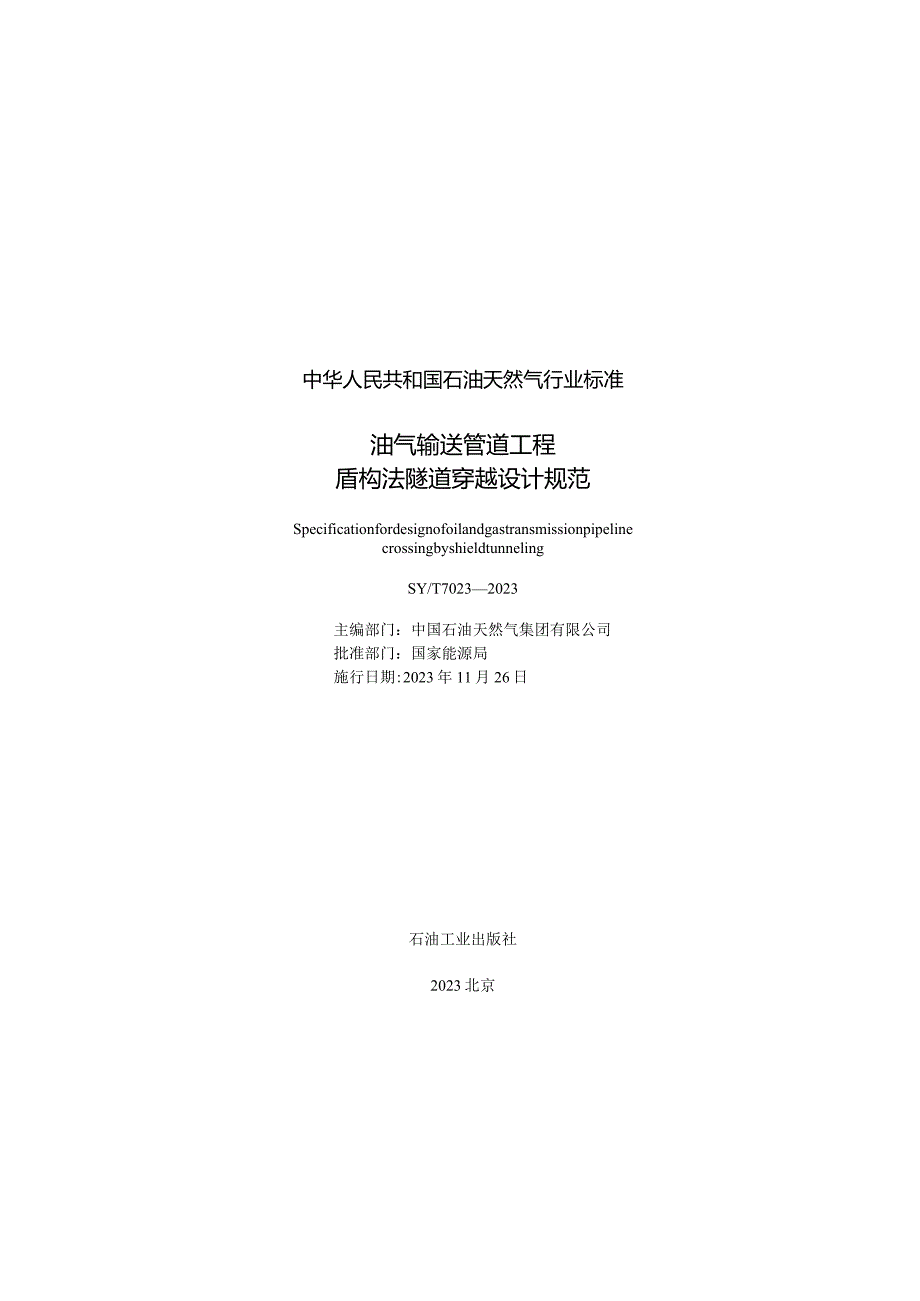 中华人民共和国石油天然气行业标准

油气输送管道工程
盾构法隧道穿越设计规范

Specificationfordesignofoilandgastransmissionpipeline crossingbyshieldtunneling

SY/T7023—2023

主编部门：中国石油天然气集团有限公司
批准部门：国家能源局
施行日期:2023年11月26日

石油工业出版社

2023北京